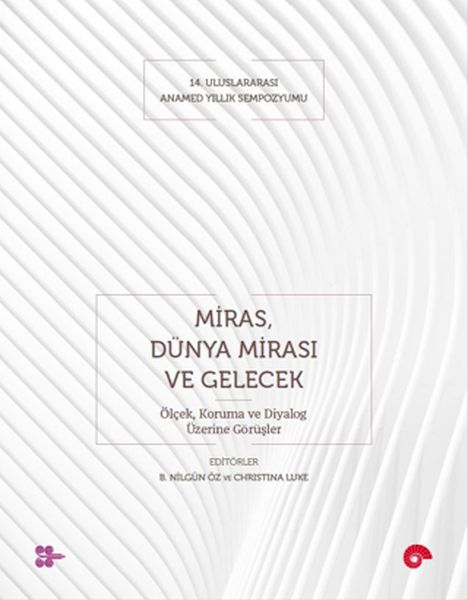 14. ULUSLARARASI
ANAMED YILLIK SEMPOZYUMU

MİRAS,
DÜNYA MİRASI
VE GELECEK

Ölçek, Koruma ve Diyalog
Üzerine Görüşler

EDİTÖRLER
B. NİLGÜN ÖZ ve CHRISTINA LUKE